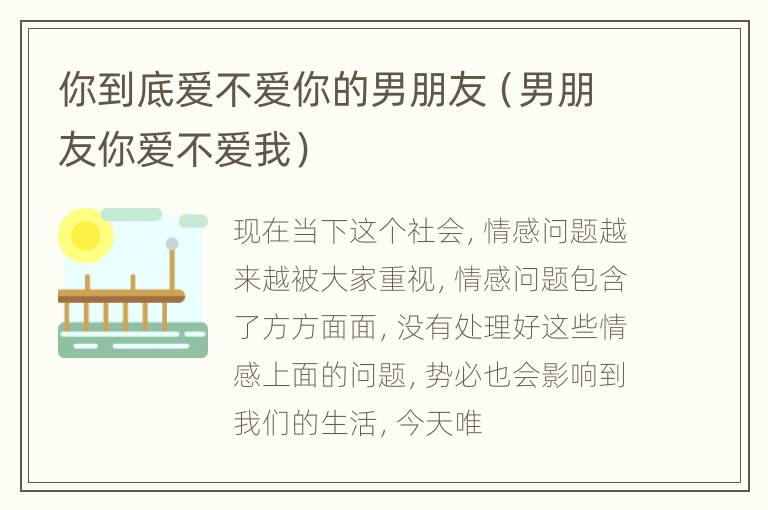 你到底爱不爱你的男朋友（男朋友你爱不爱我）

现在当下这个社会，情感问题越来越被大家重视，情感问题包含了方方面面，没有处理好这些情感上面的问题，势必也会影响到我们的生活，今天唯